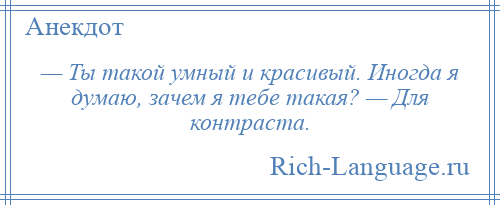 Анекдот

— Ты такой умный и красивый. Иногда я думаю, зачем я тебе такая? — Для контраста.

Rich-Language.ru